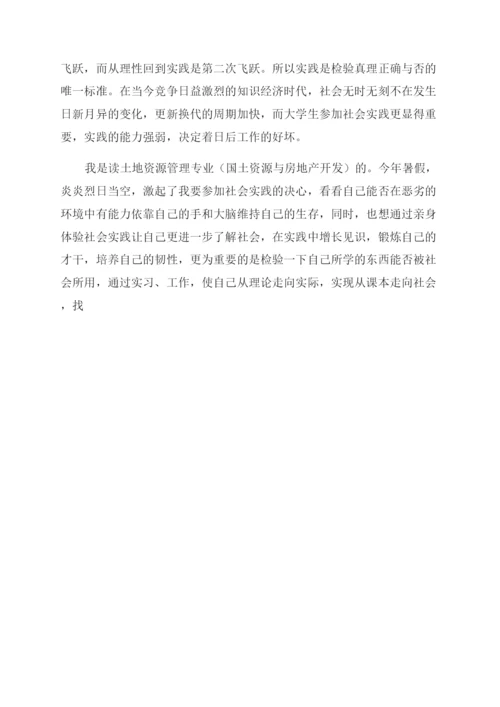 飞跃，而从理性回到实践是第二次飞跃。所以实践是检验真理正确与否的唯一标准。在当今竞争日益激烈的知识经济时代，社会无时无刻不在发生日新月异的变化，更新换代的周期加快，而大学生参加社会实践更显得重要，实践的能力强弱，决定着日后工作的好坏。

我是读土地资源管理专业（国土资源与房地产开发）的。今年暑假，炎炎烈日当空，激起了我要参加社会实践的决心，看看自己能否在恶劣的环境中有能力依靠自己的手和大脑维持自己的生存，同时，也想通过亲身体验社会实践让自己更进一步了解社会，在实践中增长见识，锻炼自己的才干，培养自己的韧性，更为重要的是检验一下自己所学的东西能否被社会所用，通过实习、工作，使自己从理论走向实际，实现从课本走向社会，找